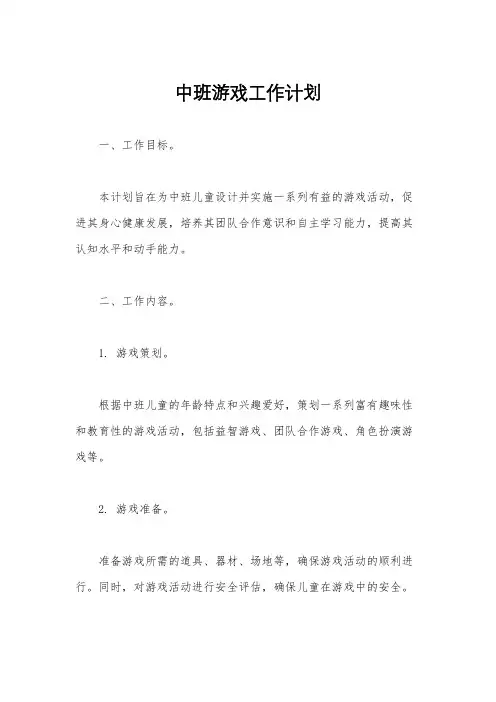 中班游戏工作计划

一、工作目标。

本计划旨在为中班儿童设计并实施一系列有益的游戏活动，促进其身心健康发展，培养其团队合作意识和自主学习能力，提高其认知水平和动手能力。

二、工作内容。

1. 游戏策划。

根据中班儿童的年龄特点和兴趣爱好，策划一系列富有趣味性和教育性的游戏活动，包括益智游戏、团队合作游戏、角色扮演游戏等。

2. 游戏准备。

准备游戏所需的道具、器材、场地等，确保游戏活动的顺利进行。同时，对游戏活动进行安全评估，确保儿童在游戏中的安全。